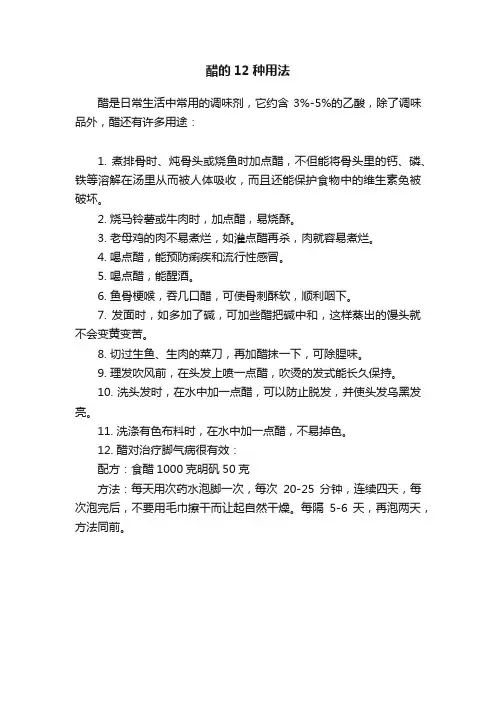 醋的 12 种用法

醋是日常生活中常用的调味剂，它约含 3%-5%的乙酸，除了调味品外，醋还有许多用途：

1. 煮排骨时、炖骨头或烧鱼时加点醋，不但能将骨头里的钙、磷、铁等溶解在汤里从而被人体吸收，而且还能保护食物中的维生素免被破坏。

2. 烧马铃薯或牛肉时，加点醋，易烧酥。

3. 老母鸡的肉不易煮烂，如灌点醋再杀，肉就容易煮烂。

4. 喝点醋，能预防痢疾和流行性感冒。

5. 喝点醋，能醒酒。

6. 鱼骨梗喉，吞几口醋，可使骨刺酥软，顺利咽下。

7. 发面时，如多加了碱，可加些醋把碱中和，这样蒸出的馒头就不会变黄变苦。

8. 切过生鱼、生肉的菜刀，再加醋抹一下，可除腥味。

9. 理发吹风前，在头发上喷一点醋，吹烫的发式能长久保持。

10. 洗头发时，在水中加一点醋，可以防止脱发，并使头发乌黑发亮。

11. 洗涤有色布料时，在水中加一点醋，不易掉色。

12. 醋对治疗脚气病很有效：

配方：食醋 1000 克明矾 50 克

方法：每天用次药水泡脚一次，每次 20-25 分钟，连续四天，每次泡完后，不要用毛巾擦干而让起自然干燥。每隔 5-6 天，再泡两天，方法同前。